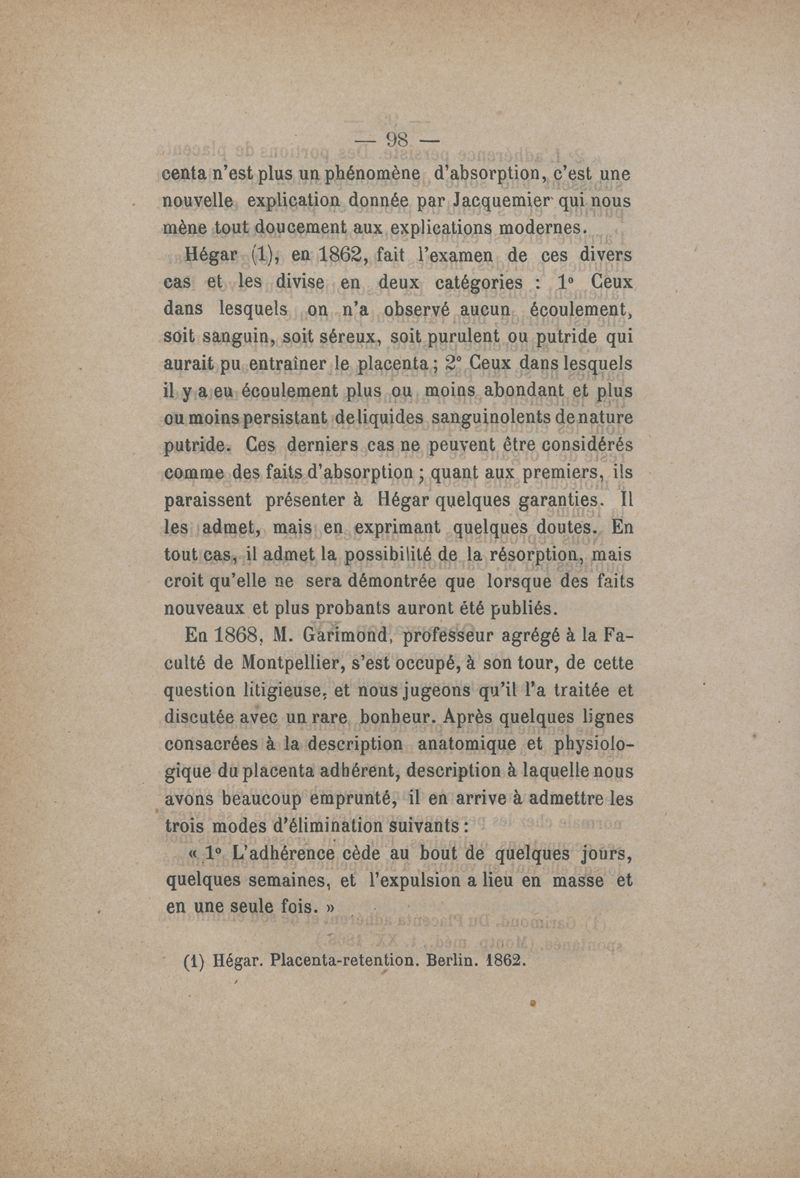 — 98 —

centa n'est plus un phénomène d'absorption, c'est une nouvelle explication donnée par Jacquemier qui nous mène tout doucement aux explications modernes.

Hégar (1), en 1862, fait l'examen de ces divers cas et les divise en deux catégories : 1° Ceux dans lesquels on n'a observé aucun écoulement, soit sanguin, soit séreux, soit purulent ou putride qui aurait pu entraîner le placenta ; 2° Ceux dans lesquels il y a eu écoulement plus ou moins abondant et plus ou moins persistant de liquides sanguinolents de nature putride. Ces derniers cas ne peuvent être considérés comme des faits d'absorption ; quant aux premiers, ils paraissent présenter à Hégar quelques garanties. Il les admet, mais en exprimant quelques doutes. En tout cas, il admet la possibilité de la résorption, mais croit qu'elle ne sera démontrée que lorsque des faits nouveaux et plus probants auront été publiés.

En 1868, M. Garimond, professeur agrégé à la Faculté de Montpellier, s'est occupé, à son tour, de cette question litigieuse, et nous jugeons qu'il l'a traitée et discutée avec un rare bonheur. Après quelques lignes consacrées à la description anatomique et physiologique du placenta adhérent, description à laquelle nous avons beaucoup emprunté, il en arrive à admettre les trois modes d'élimination suivants :

« 1° L'adhérence cède au bout de quelques jours, quelques semaines, et l'expulsion a lieu en masse et en une seule fois. »

(1) Hégar. Placenta-retention. Berlin. 1862.